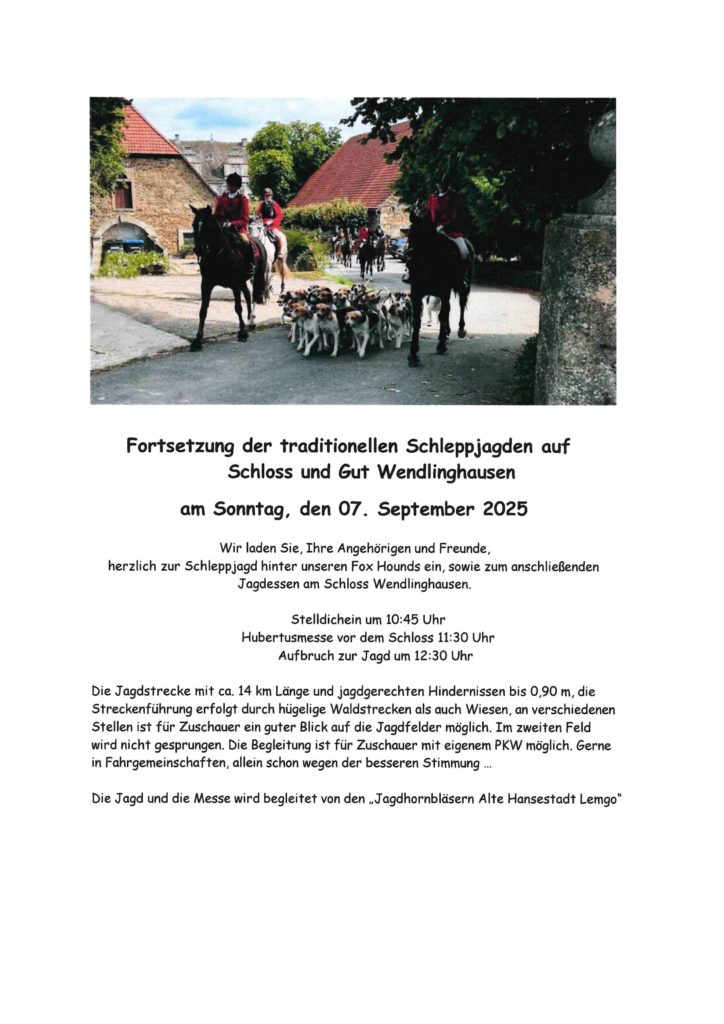 Fortsetzung der traditionellen Schleppjagden auf Schloss und Gut Wendlinghausen

am Sonntag, den 07. September 2025

Wir laden Sie, Ihre Angehörigen und Freunde, herzlich zur Schleppjagd hinter unseren Fox Hounds ein, sowie zum anschließenden Jagdessen am Schloss Wendlinghausen.

Stelldichein um 10:45 Uhr
Hubertusmesse vor dem Schloss 11:30 Uhr
Aufbruch zur Jagd um 12:30 Uhr

Die Jagdstrecke mit ca. 14 km Länge und jagdgerechten Hindernissen bis 0,90 m, die Streckenführung erfolgt durch hügelige Waldstrecken als auch Wiesen, an verschiedenen Stellen ist für Zuschauer ein guter Blick auf die Jagdfelder möglich. Im zweiten Feld wird nicht gesprungen. Die Begleitung ist für Zuschauer mit eigenem PKW möglich. Gerne in Fahrgemeinschaften, allein schon wegen der besseren Stimmung ...

Die Jagd und die Messe wird begleitet von den „Jagdhornbläsern Alte Hansestadt Lemgo"